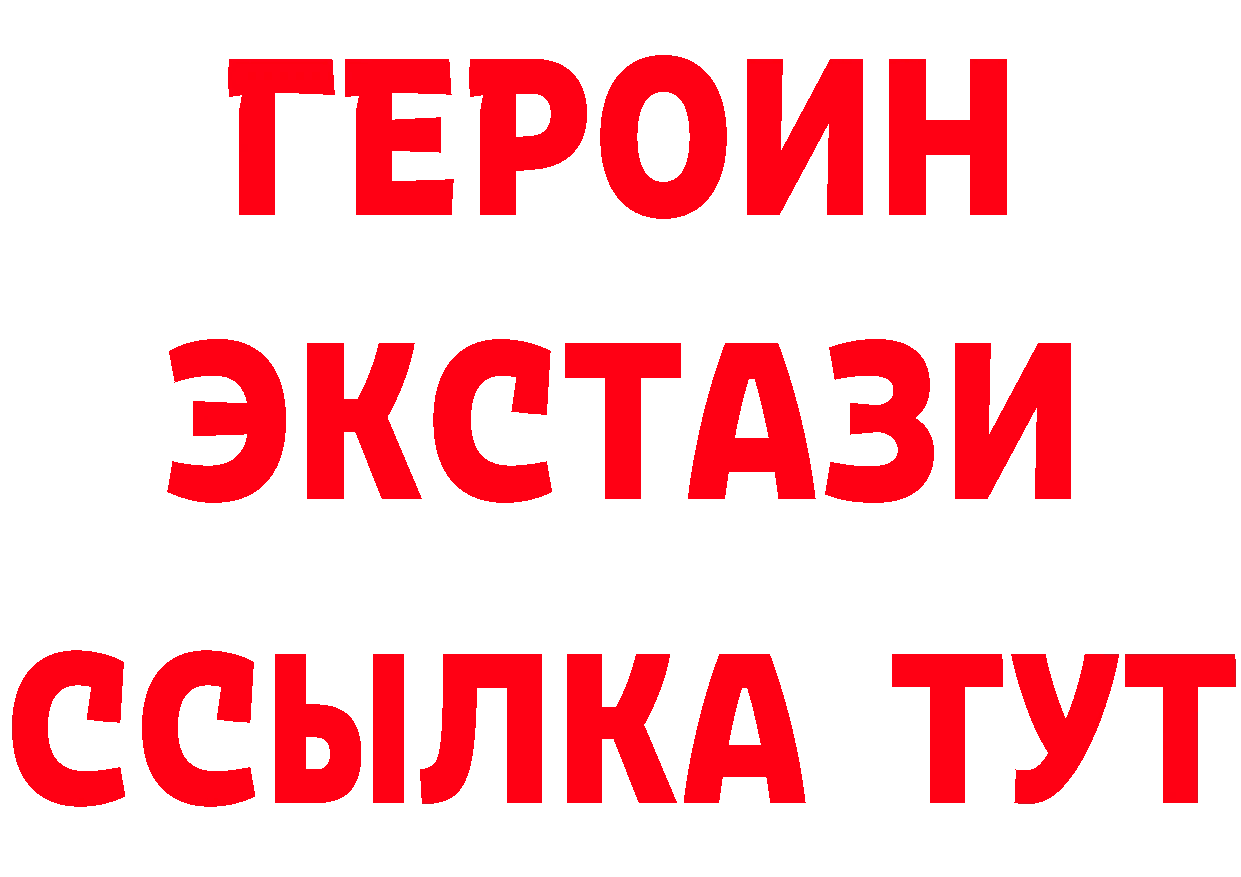 ГЕРОИН ЭКСТАЗИ ССЫЛКА ТУТ